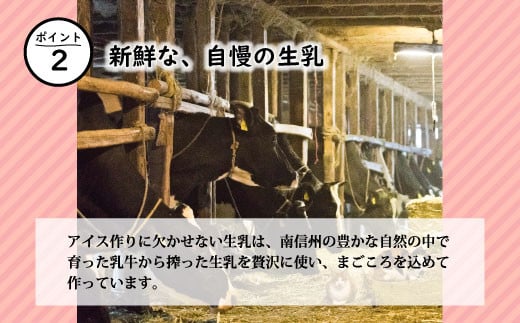 ポイント
2

新鮮な、自慢の生乳

アイス作りに欠かせない生乳は、南信州の豊かな自然の中で育った乳牛から搾った生乳を贅沢に使い、まごころを込めて作っています。